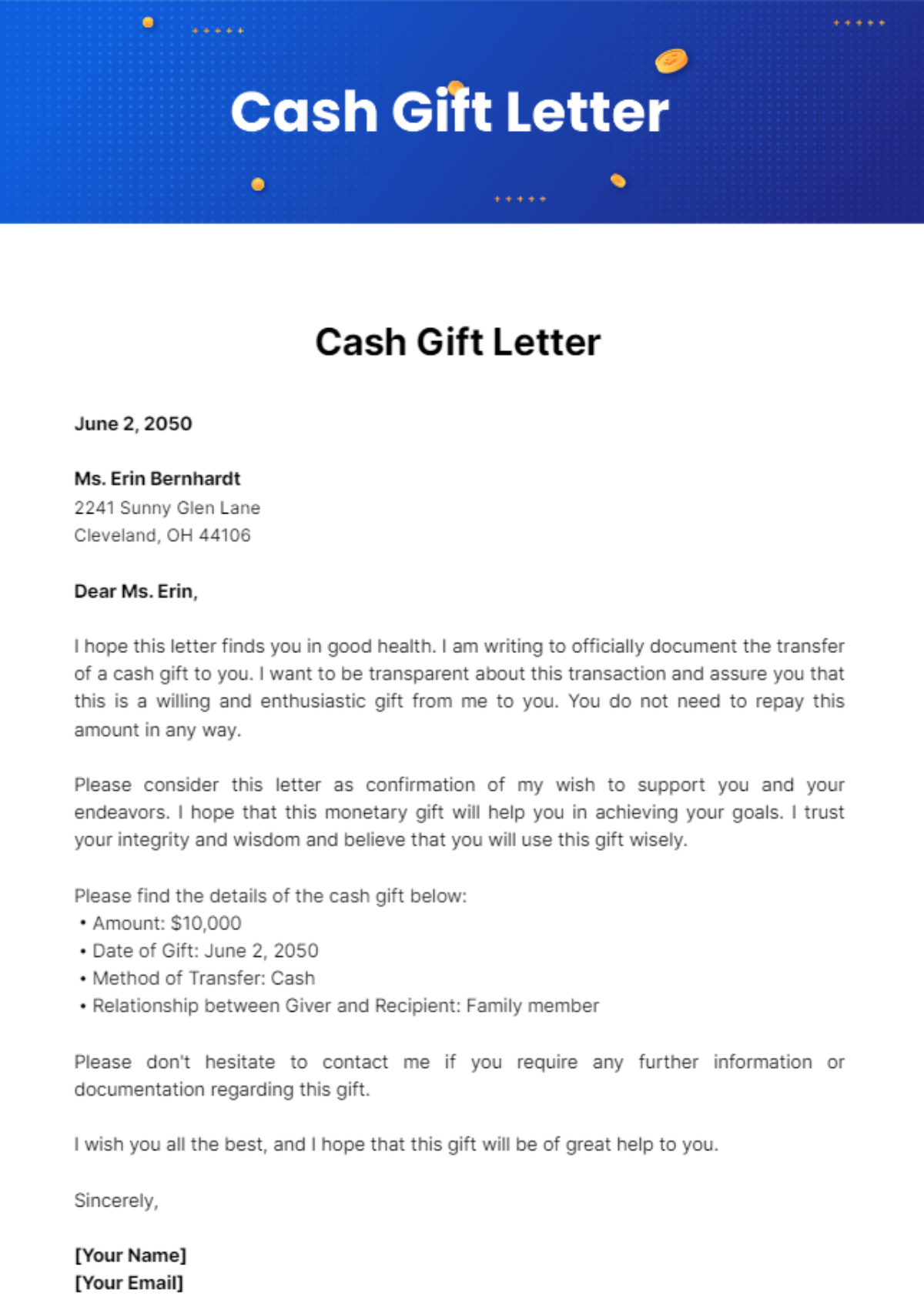 Cash Gift Letter

Cash Gift Letter

June 2, 2050

Ms. Erin Bernhardt
2241 Sunny Glen Lane
Cleveland, OH 44106

Dear Ms. Erin,

I hope this letter finds you in good health. I am writing to officially document the transfer of a cash gift to you. I want to be transparent about this transaction and assure you that this is a willing and enthusiastic gift from me to you. You do not need to repay this amount in any way.

Please consider this letter as confirmation of my wish to support you and your endeavors. I hope that this monetary gift will help you in achieving your goals. I trust your integrity and wisdom and believe that you will use this gift wisely.

Please find the details of the cash gift below:
• Amount: $10,000
• Date of Gift: June 2, 2050
• Method of Transfer: Cash
• Relationship between Giver and Recipient: Family member

Please don't hesitate to contact me if you require any further information or documentation regarding this gift.

I wish you all the best, and I hope that this gift will be of great help to you.

Sincerely,

[Your Name]
[Your Email]